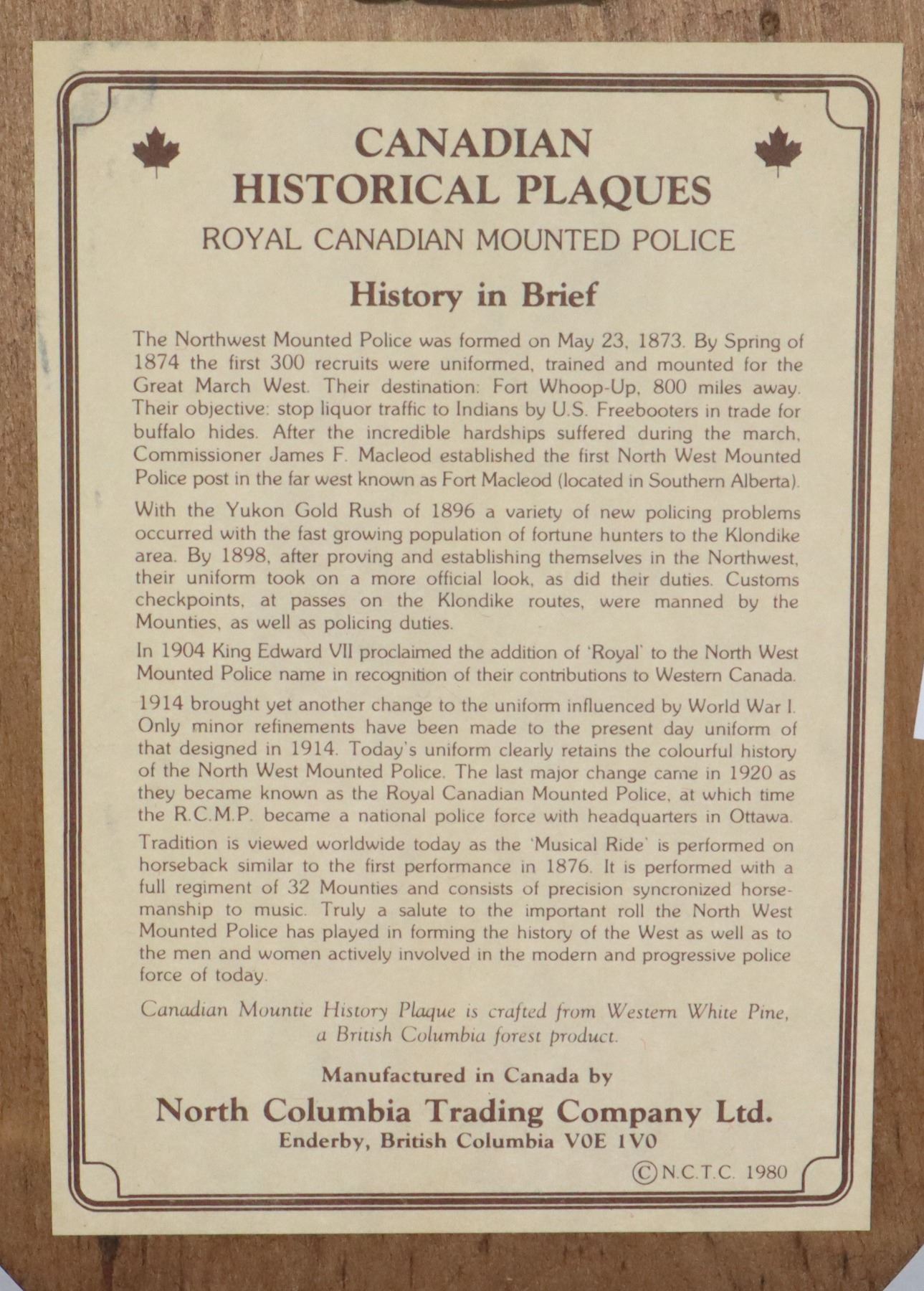 CANADIAN HISTORICAL PLAQUES

ROYAL CANADIAN MOUNTED POLICE

History in Brief

The Northwest Mounted Police was formed on May 23, 1873. By Spring of 1874 the first 300 recruits were uniformed, trained and mounted for the Great March West. Their destination: Fort Whoop-Up, 800 miles away. Their objective: stop liquor traffic to Indians by U.S. Freebooters in trade for buffalo hides. After the incredible hardships suffered during the march, Commissioner James F. Macleod established the first North West Mounted Police post in the far west known as Fort Macleod (located in Southern Alberta).

With the Yukon Gold Rush of 1896 a variety of new policing problems occurred with the fast growing population of fortune hunters to the Klondike area. By 1898, after proving and establishing themselves in the Northwest, their uniform took on a more official look, as did their duties. Customs checkpoints, at passes on the Klondike routes, were manned by the Mounties, as well as policing duties.

In 1904 King Edward VII proclaimed the addition of 'Royal' to the North West Mounted Police name in recognition of their contributions to Western Canada.

1914 brought yet another change to the uniform influenced by World War I. Only minor refinements have been made to the present day uniform of that designed in 1914. Today's uniform clearly retains the colourful history of the North West Mounted Police. The last major change came in 1920 as they became known as the Royal Canadian Mounted Police, at which time the R.C.M.P. became a national police force with headquarters in Ottawa.

Tradition is viewed worldwide today as the 'Musical Ride' is performed on horseback similar to the first performance in 1876. It is performed with a full regiment of 32 Mounties and consists of precision syncronized horsemanship to music. Truly a salute to the important roll the North West Mounted Police has played in forming the history of the West as well as to the men and women actively involved in the modern and progressive police force of today.

Canadian Mountie History Plaque is crafted from Western White Pine, a British Columbia forest product.

Manufactured in Canada by

North Columbia Trading Company Ltd.

Enderby, British Columbia V0E 1V0

©N.C.T.C. 1980